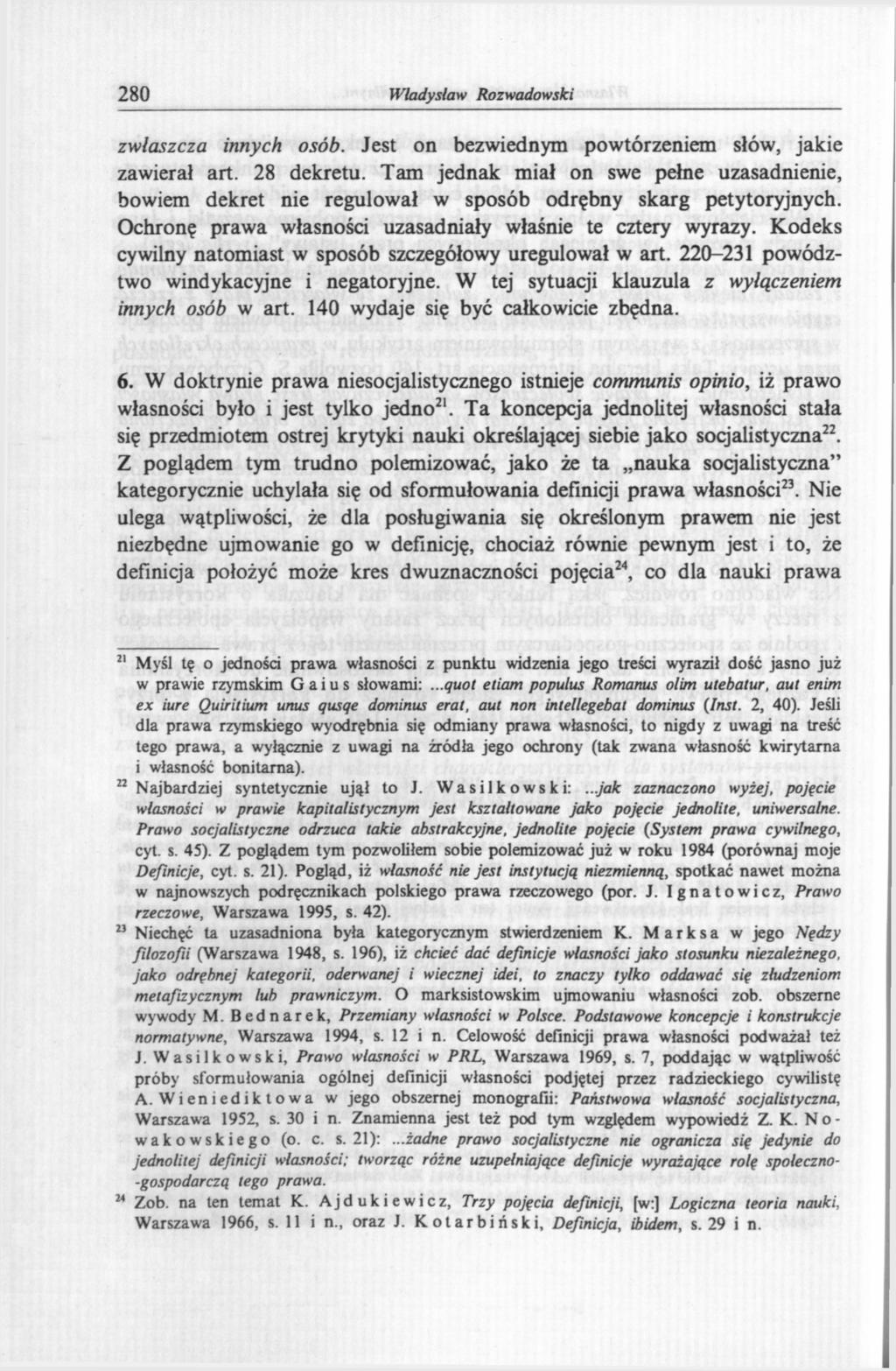 280 Władysław Rozwadowski

zwłaszcza innych osób. Jest on bezwiednym powtórzeniem słów, jakie zawierał art. 28 dekretu. Tam jednak miał on swe pełne uzasadnienie, bowiem dekret nie regulował w sposób odrębny skarg petytoryjnych. Ochronę prawa własności uzasadniały właśnie te cztery wyrazy. Kodeks cywilny natomiast w sposób szczegółowy uregulował w art. 220–231 powództwo windykacyjne i negatoryjne. W tej sytuacji klauzula z wyłączeniem innych osób w art. 140 wydaje się być całkowicie zbędna.

6. W doktrynie prawa niesocjalistycznego istnieje communis opinio, iż prawo własności było i jest tylko jedno$^{21}$. Ta koncepcja jednolitej własności stała się przedmiotem ostrej krytyki nauki określającej siebie jako socjalistyczna$^{22}$. Z poglądem tym trudno polemizować, jako że ta „nauka socjalistyczna" kategorycznie uchylała się od sformułowania definicji prawa własności$^{23}$. Nie ulega wątpliwości, że dla posługiwania się określonym prawem nie jest niezbędne ujmowanie go w definicję, chociaż równie pewnym jest i to, że definicja położyć może kres dwuznaczności pojęcia$^{24}$, co dla nauki prawa

$^{21}$ Myśl tę o jedności prawa własności z punktu widzenia jego treści wyraził dość jasno już w prawie rzymskim Gaius słowami: ...quot etiam populus Romanus olim utebatur, aut enim ex iure Quiritium unus qusqe dominus erat, aut non intellegebat dominus (Inst. 2, 40). Jeśli dla prawa rzymskiego wyodrębnia się odmiany prawa własności, to nigdy z uwagi na treść tego prawa, a wyłącznie z uwagi na źródła jego ochrony (tak zwana własność kwirytarna i własność bonitarna).

$^{22}$ Najbardziej syntetycznie ujął to J. Wasilkowski: ...jak zaznaczono wyżej, pojęcie własności w prawie kapitalistycznym jest kształtowane jako pojęcie jednolite, uniwersalne. Prawo socjalistyczne odrzuca takie abstrakcyjne, jednolite pojęcie (System prawa cywilnego, cyt. s. 45). Z poglądem tym pozwoliłem sobie polemizować już w roku 1984 (porównaj moje Definicje, cyt. s. 21). Pogląd, iż własność nie jest instytucją niezmienną, spotkać nawet można w najnowszych podręcznikach polskiego prawa rzeczowego (por. J. Ignatowicz, Prawo rzeczowe, Warszawa 1995, s. 42).

$^{23}$ Niechęć ta uzasadniona była kategorycznym stwierdzeniem K. Marksa w jego Nędzy filozofii (Warszawa 1948, s. 196), iż chcieć dać definicje własności jako stosunku niezależnego, jako odrębnej kategorii, oderwanej i wiecznej idei, to znaczy tylko oddawać się złudzeniom metafizycznym lub prawniczym. O marksistowskim ujmowaniu własności zob. obszerne wywody M. Bednarek, Przemiany własności w Polsce. Podstawowe koncepcje i konstrukcje normatywne, Warszawa 1994, s. 12 i n. Celowość definicji prawa własności podważał też J. Wasilkowski, Prawo własności w PRL, Warszawa 1969, s. 7, poddając w wątpliwość próby sformułowania ogólnej definicji własności podjętej przez radzieckiego cywilistę A. Wieniediktowa w jego obszernej monografii: Państwowa własność socjalistyczna, Warszawa 1952, s. 30 i n. Znamienna jest też pod tym względem wypowiedź Z. K. Nowakowskiego (o. c. s. 21): ...żadne prawo socjalistyczne nie ogranicza się jedynie do jednolitej definicji własności; tworząc różne uzupełniające definicje wyrażające rolę społeczno-gospodarczą tego prawa.

$^{24}$ Zob. na ten temat K. Ajdukiewicz, Trzy pojęcia definicji, [w:] Logiczna teoria nauki, Warszawa 1966, s. 11 i n., oraz J. Kotarbiński, Definicja, ibidem, s. 29 i n.